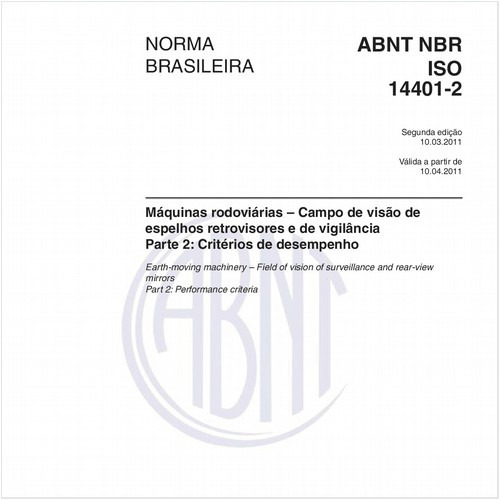 NORMA
BRASILEIRA

ABNT NBR
ISO
14401-2

Segunda edição
10.03.2011

Válida a partir de
10.04.2011

Máquinas rodoviárias – Campo de visão de espelhos retrovisores e de vigilância
Parte 2: Critérios de desempenho

Earth-moving machinery – Field of vision of surveillance and rear-view mirrors
Part 2: Performance criteria

ABNT